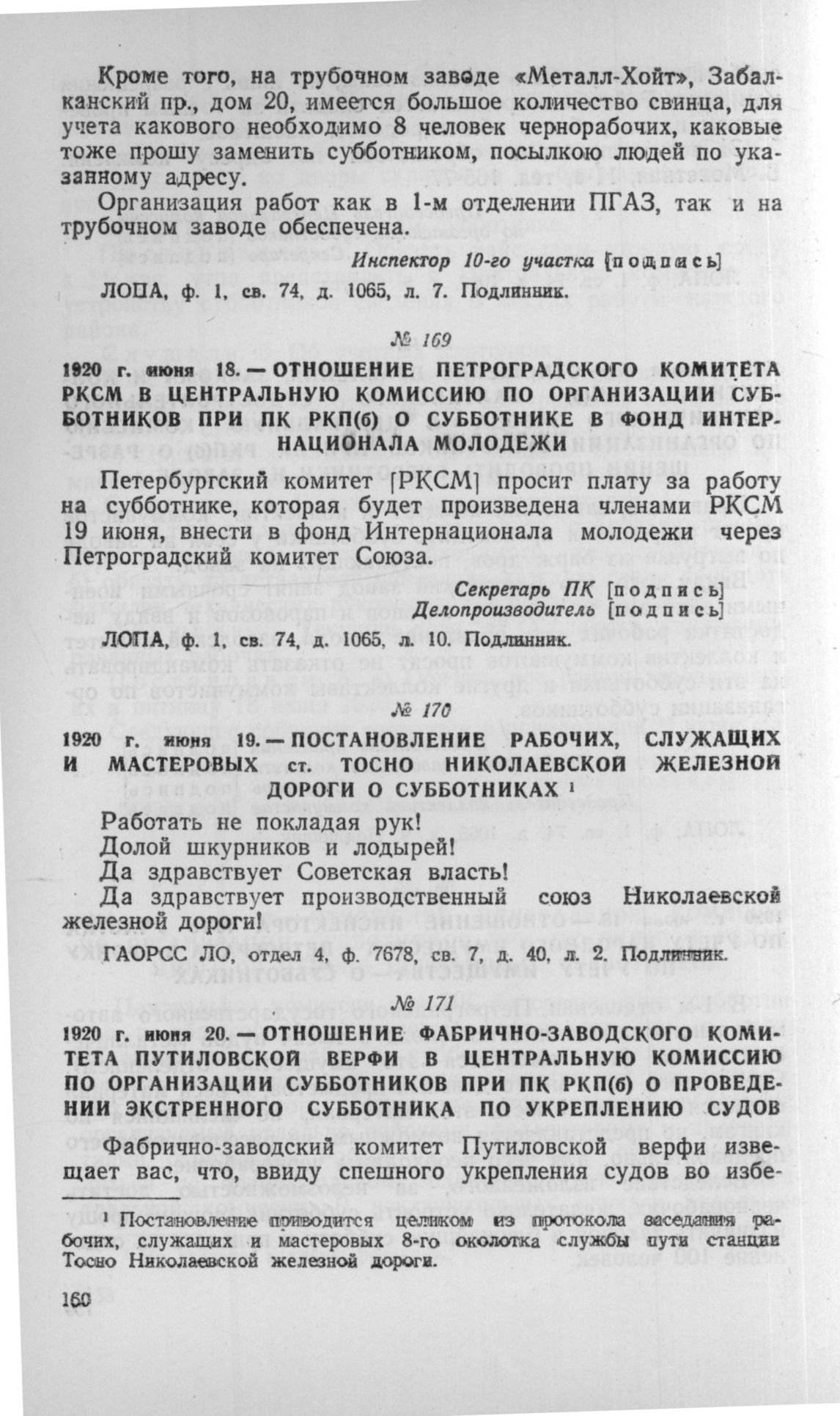 Кроме того, на трубочном заводе «Металл-Хойт», Забалканский пр., дом 20, имеется большое количество свинца, для учета какового необходимо 8 человек чернорабочих, каковые тоже прошу заменить субботником, посылкою людей по указанному адресу.

Организация работ как в 1-м отделении ПГАЗ, так и на трубочном заводе обеспечена.

Инспектор 10-го участка [подпись]

ЛОПА, ф. 1, св. 74, д. 1065, л. 7. Подлинник.

№ 169

1920 г. июня 18. — ОТНОШЕНИЕ ПЕТРОГРАДСКОГО КОМИТЕТА РКСМ В ЦЕНТРАЛЬНУЮ КОМИССИЮ ПО ОРГАНИЗАЦИИ СУББОТНИКОВ ПРИ ПК РКП(б) О СУББОТНИКЕ В ФОНД ИНТЕРНАЦИОНАЛА МОЛОДЕЖИ

Петербургский комитет [РКСМ] просит плату за работу на субботнике, которая будет произведена членами РКСМ 19 июня, внести в фонд Интернационала молодежи через Петроградский комитет Союза.

Секретарь ПК [подпись]
Делопроизводитель [подпись]

ЛОПА, ф. 1, св. 74, д. 1065, л. 10. Подлинник.

№ 170

1920 г. июня 19. — ПОСТАНОВЛЕНИЕ РАБОЧИХ, СЛУЖАЩИХ И МАСТЕРОВЫХ ст. ТОСНО НИКОЛАЕВСКОЙ ЖЕЛЕЗНОЙ ДОРОГИ О СУББОТНИКАХ ¹

Работать не покладая рук!
Долой шкурников и лодырей!
Да здравствует Советская власть!
Да здравствует производственный союз Николаевской железной дороги!

ГАОРСС ЛО, отдел 4, ф. 7678, св. 7, д. 40, л. 2. Подлинник.

№ 171

1920 г. июня 20. — ОТНОШЕНИЕ ФАБРИЧНО-ЗАВОДСКОГО КОМИТЕТА ПУТИЛОВСКОЙ ВЕРФИ В ЦЕНТРАЛЬНУЮ КОМИССИЮ ПО ОРГАНИЗАЦИИ СУББОТНИКОВ ПРИ ПК РКП(б) О ПРОВЕДЕНИИ ЭКСТРЕННОГО СУББОТНИКА ПО УКРЕПЛЕНИЮ СУДОВ

Фабрично-заводский комитет Путиловской верфи извещает вас, что, ввиду спешного укрепления судов во избе-

¹ Постановление приводится целиком из протокола заседания рабочих, служащих и мастеровых 8-го околотка службы пути станции Тосно Николаевской железной дороги.

160